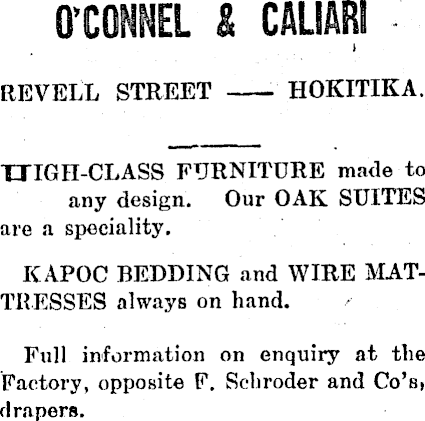 O'CONNEL & CALIARI

REVELL STREET —— HOKITIKA.

HIGH-CLASS FURNITURE made to any design. Our OAK SUITES are a speciality.

KAPOC BEDDING and WIRE MATTRESSES always on hand.

Full information on enquiry at the Factory, opposite F. Schroder and Co's, drapers.